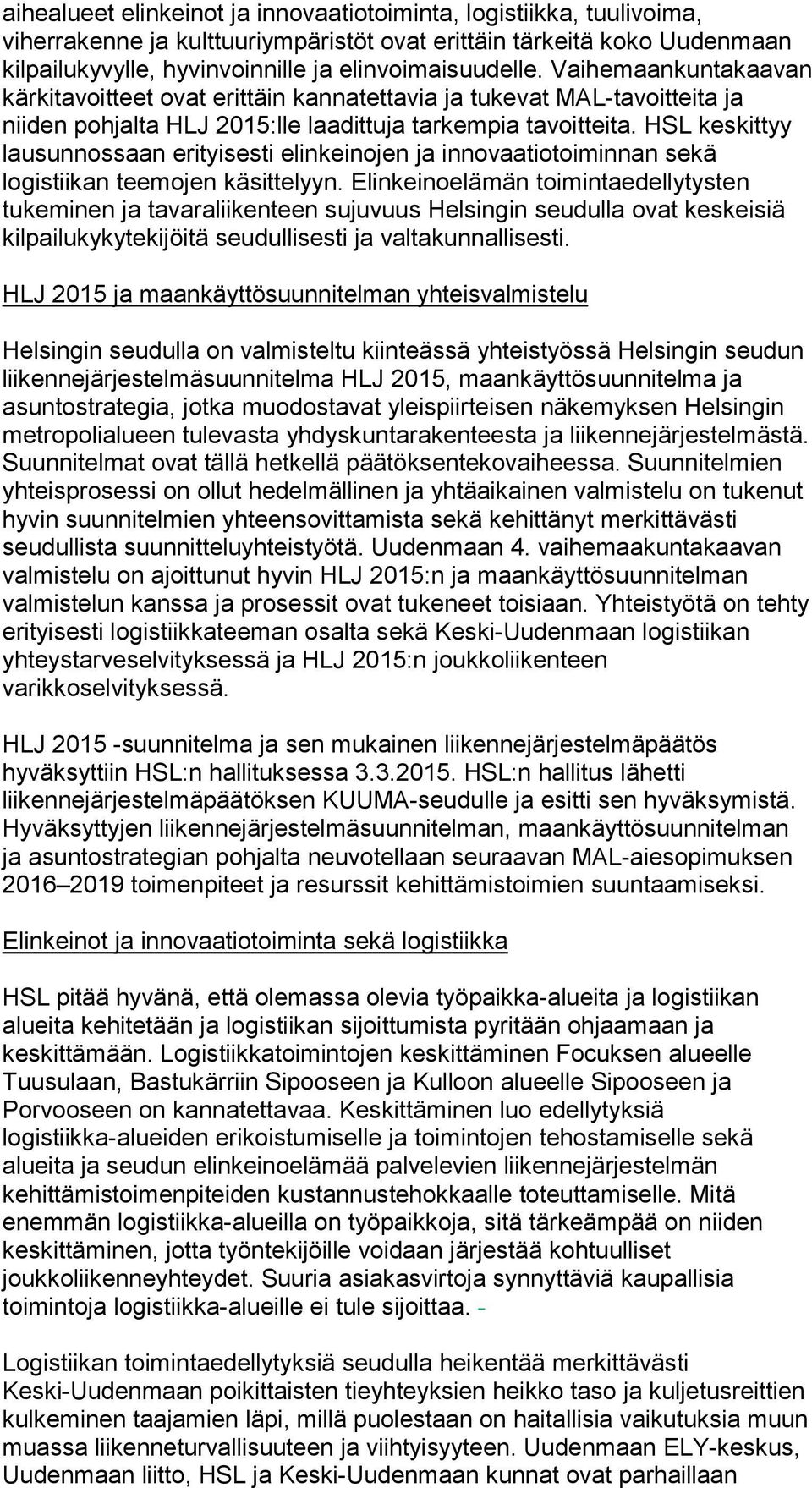 aihealueet elinkeinot ja innovaatiotoiminta, logistiikka, tuulivoima, viherrakenne ja kulttuuriympäristöt ovat erittäin tärkeitä koko Uudenmaan kilpailukyvylle, hyvinvoinnille ja elinvoimaisuudelle. Vaihemaankuntakaavan kärkitavoitteet ovat erittäin kannatettavia ja tukevat MAL-tavoitteita ja niiden pohjalta HLJ 2015:lle laadittuja tarkempia tavoitteita. HSL keskittyy lausunnossaan erityisesti elinkeinojen ja innovaatiotoiminnan sekä logistiikan teemojen käsittelyyn. Elinkeinoelämän toimintaedellytysten tukeminen ja tavaraliikenteen sujuvuus Helsingin seudulla ovat keskeisiä kilpailukykytekijöitä seudullisesti ja valtakunnallisesti.

HLJ 2015 ja maankäyttösuunnitelman yhteisvalmistelu

Helsingin seudulla on valmisteltu kiinteässä yhteistyössä Helsingin seudun liikennejärjestelmäsuunnitelma HLJ 2015, maankäyttösuunnitelma ja asuntostrategia, jotka muodostavat yleispiirteisen näkemyksen Helsingin metropolialueen tulevasta yhdyskuntarakenteesta ja liikennejärjestelmästä. Suunnitelmat ovat tällä hetkellä päätöksentekovaiheessa. Suunnitelmien yhteisprosessi on ollut hedelmällinen ja yhtäaikainen valmistelu on tukenut hyvin suunnitelmien yhteensovittamista sekä kehittänyt merkittävästi seudullista suunnitteluyhteistyötä. Uudenmaan 4. vaihemaakuntakaavan valmistelu on ajoittunut hyvin HLJ 2015:n ja maankäyttösuunnitelman valmistelun kanssa ja prosessit ovat tukeneet toisiaan. Yhteistyötä on tehty erityisesti logistiikkateeman osalta sekä Keski-Uudenmaan logistiikan yhteystarveselvityksessä ja HLJ 2015:n joukkoliikenteen varikkoselvityksessä.

HLJ 2015 -suunnitelma ja sen mukainen liikennejärjestelmäpäätös hyväksyttiin HSL:n hallituksessa 3.3.2015. HSL:n hallitus lähetti liikennejärjestelmäpäätöksen KUUMA-seudulle ja esitti sen hyväksymistä. Hyväksyttyjen liikennejärjestelmäsuunnitelman, maankäyttösuunnitelman ja asuntostrategian pohjalta neuvotellaan seuraavan MAL-aiesopimuksen 2016–2019 toimenpiteet ja resurssit kehittämistoimien suuntaamiseksi.

Elinkeinot ja innovaatiotoiminta sekä logistiikka

HSL pitää hyvänä, että olemassa olevia työpaikka-alueita ja logistiikan alueita kehitetään ja logistiikan sijoittumista pyritään ohjaamaan ja keskittämään. Logistiikkatoimintojen keskittäminen Focuksen alueelle Tuusulaan, Bastukärriin Sipooseen ja Kulloon alueelle Sipooseen ja Porvooseen on kannatettavaa. Keskittäminen luo edellytyksiä logistiikka-alueiden erikoistumiselle ja toimintojen tehostamiselle sekä alueita ja seudun elinkeinoelämää palvelevien liikennejärjestelmän kehittämistoimenpiteiden kustannustehokkaalle toteuttamiselle. Mitä enemmän logistiikka-alueilla on työpaikkoja, sitä tärkeämpää on niiden keskittäminen, jotta työntekijöille voidaan järjestää kohtuulliset joukkoliikenneyhteydet. Suuria asiakasvirtoja synnyttäviä kaupallisia toimintoja logistiikka-alueille ei tule sijoittaa. -

Logistiikan toimintaedellytyksiä seudulla heikentää merkittävästi Keski-Uudenmaan poikittaisten tieyhteyksien heikko taso ja kuljetusreittien kulkeminen taajamien läpi, millä puolestaan on haitallisia vaikutuksia muun muassa liikenneturvallisuuteen ja viihtyisyyteen. Uudenmaan ELY-keskus, Uudenmaan liitto, HSL ja Keski-Uudenmaan kunnat ovat parhaillaan